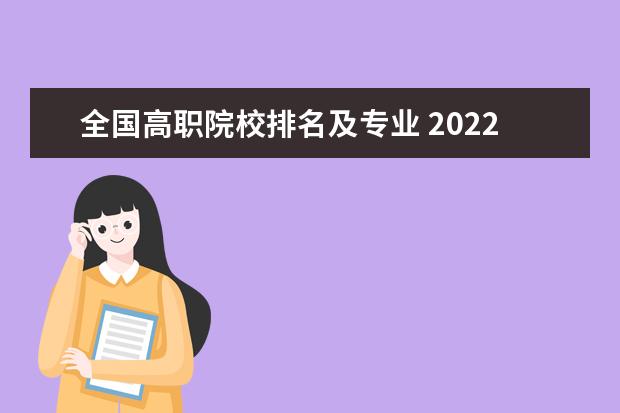 全国高职院校排名及专业 2022